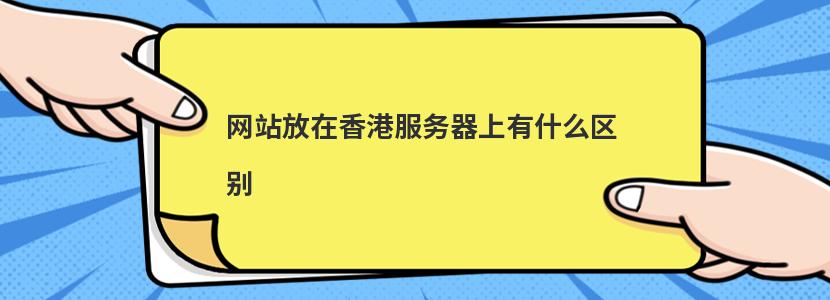 网站放在香港服务器上有什么区别